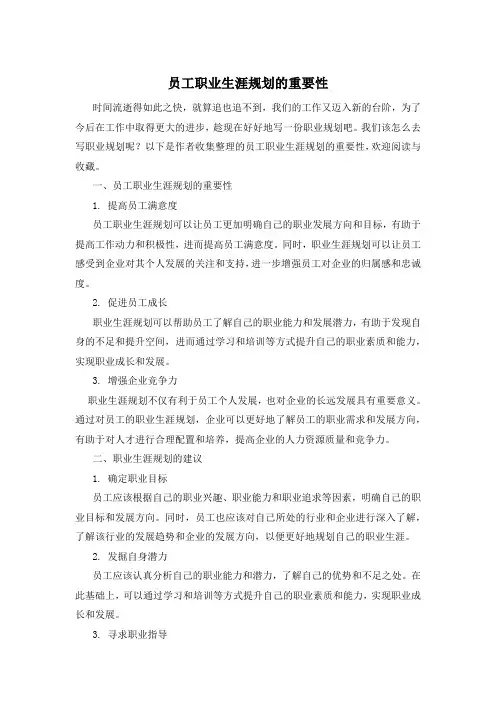 员工职业生涯规划的重要性

时间流逝得如此之快，就算追也追不到，我们的工作又迈入新的台阶，为了今后在工作中取得更大的进步，趁现在好好地写一份职业规划吧。我们该怎么去写职业规划呢？以下是作者收集整理的员工职业生涯规划的重要性，欢迎阅读与收藏。

一、员工职业生涯规划的重要性

1. 提高员工满意度

员工职业生涯规划可以让员工更加明确自己的职业发展方向和目标，有助于提高工作动力和积极性，进而提高员工满意度。同时，职业生涯规划可以让员工感受到企业对其个人发展的关注和支持，进一步增强员工对企业的归属感和忠诚度。

2. 促进员工成长

职业生涯规划可以帮助员工了解自己的职业能力和发展潜力，有助于发现自身的不足和提升空间，进而通过学习和培训等方式提升自己的职业素质和能力，实现职业成长和发展。

3. 增强企业竞争力

职业生涯规划不仅有利于员工个人发展，也对企业的长远发展具有重要意义。通过对员工的职业生涯规划，企业可以更好地了解员工的职业需求和发展方向，有助于对人才进行合理配置和培养，提高企业的人力资源质量和竞争力。

二、职业生涯规划的建议

1. 确定职业目标

员工应该根据自己的职业兴趣、职业能力和职业追求等因素，明确自己的职业目标和发展方向。同时，员工也应该对自己所处的行业和企业进行深入了解，了解该行业的发展趋势和企业的发展方向，以便更好地规划自己的职业生涯。

2. 发掘自身潜力

员工应该认真分析自己的职业能力和潜力，了解自己的优势和不足之处。在此基础上，可以通过学习和培训等方式提升自己的职业素质和能力，实现职业成长和发展。

3. 寻求职业指导